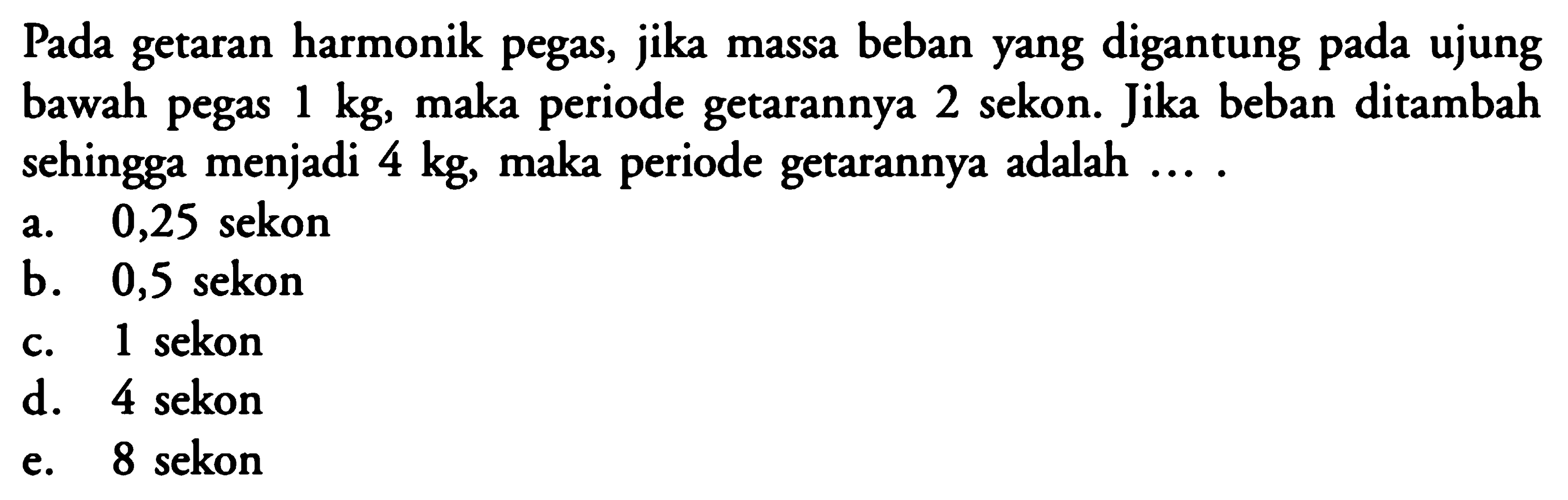 Pada getaran harmonik pegas, jika massa beban yang digantung pada ujung bawah pegas 1 kg, maka periode getarannya 2 sekon. Jika beban ditambah sehingga menjadi 4 kg, maka periode getarannya adalah ... .

a. 0,25 sekon
b. 0,5 sekon
c. 1 sekon
d. 4 sekon
e. 8 sekon